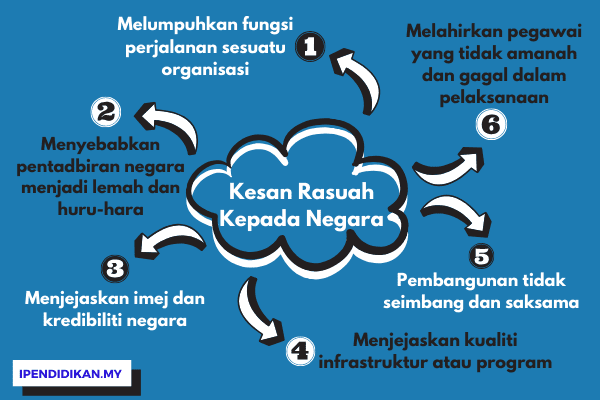 Kesan Rasuah Kepada Negara

1
Melumpuhkan fungsi perjalanan sesuatu organisasi

2
Menyebabkan pentadbiran negara menjadi lemah dan huru-hara

3
Menjejaskan imej dan kredibiliti negara

4
Menjejaskan kualiti infrastruktur atau program

5
Pembangunan tidak seimbang dan saksama

6
Melahirkan pegawai yang tidak amanah dan gagal dalam pelaksanaan

IPENDIDIKAN.MY